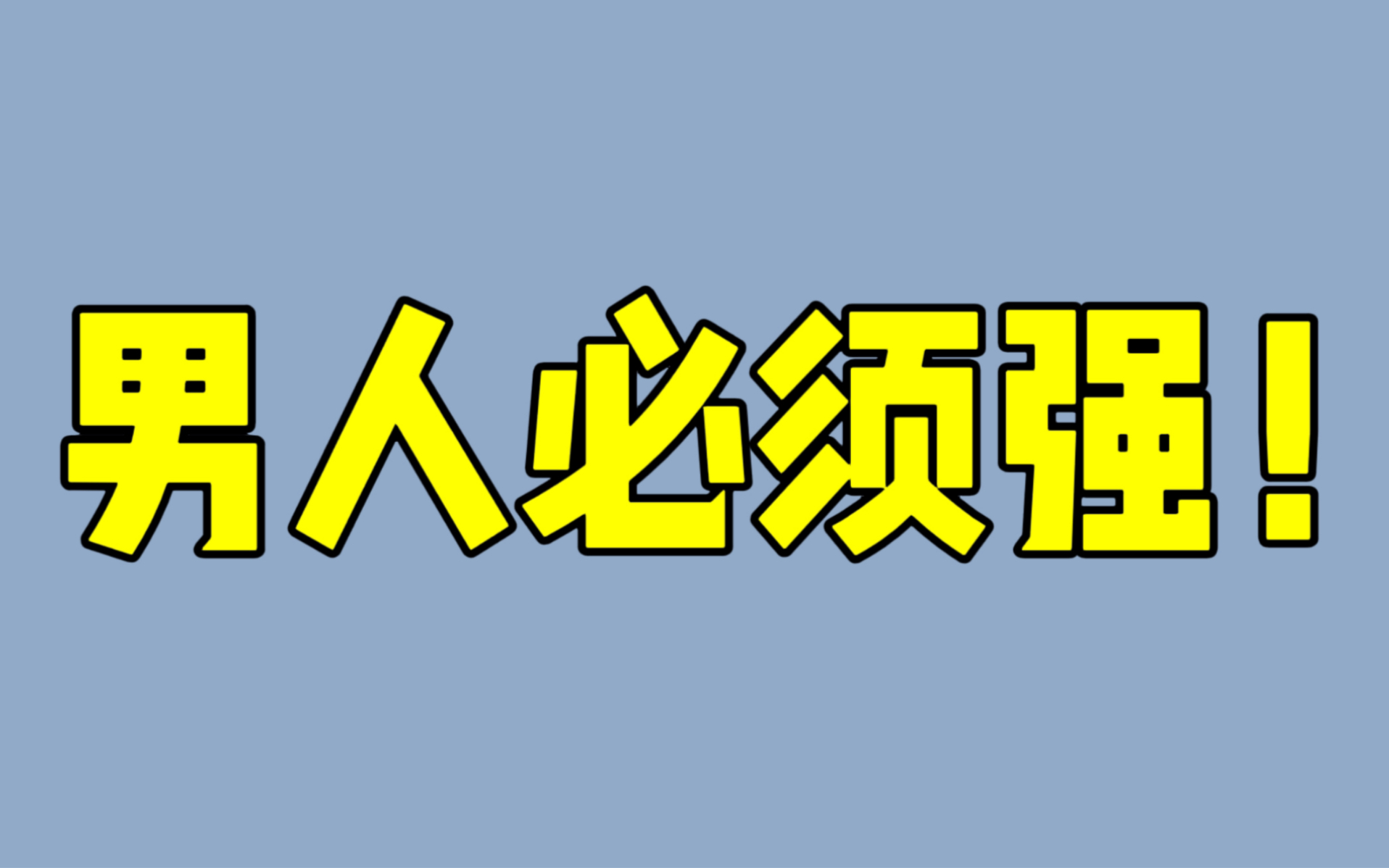 男人必须强！